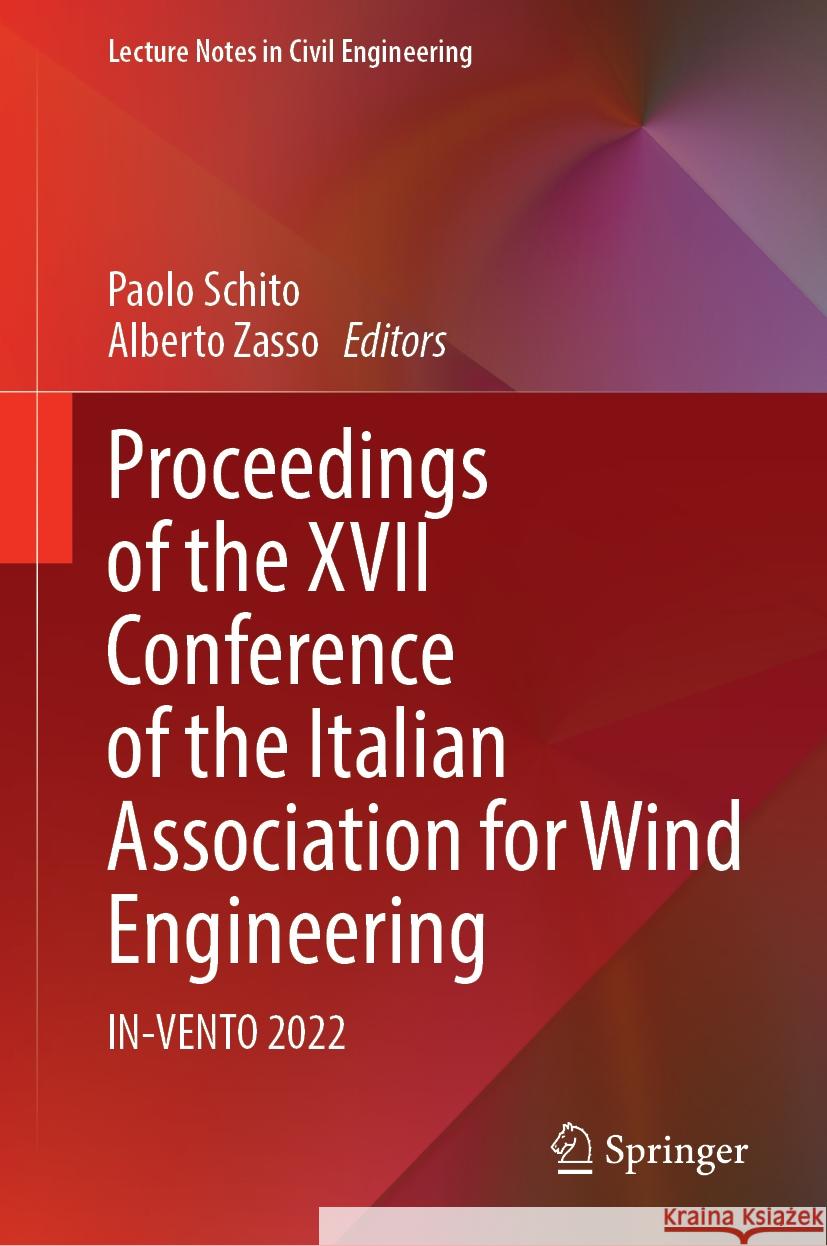 Lecture Notes in Civil Engineering

Paolo Schito
Alberto Zasso Editors

Proceedings of the XVII Conference of the Italian Association for Wind Engineering

IN-VENTO 2022

Springer